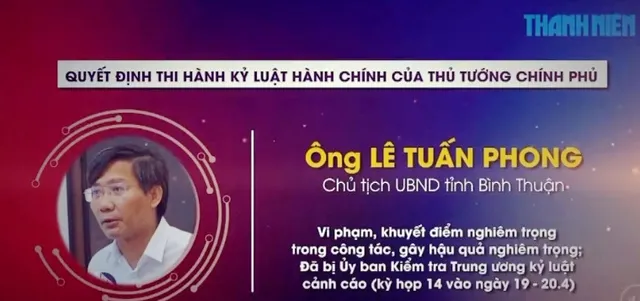 THANH NIÊN

QUYẾT ĐỊNH THI HÀNH KỶ LUẬT HÀNH CHÍNH CỦA THỦ TƯỚNG CHÍNH PHỦ

Ông LÊ TUẤN PHONG

Chủ tịch UBND tỉnh Bình Thuận

Vi phạm, khuyết điểm nghiêm trọng trong công tác, gây hậu quả nghiêm trọng; Đã bị Ủy ban Kiểm tra Trung ương kỷ luật cảnh cáo (kỳ họp 14 vào ngày 19 - 20.4)